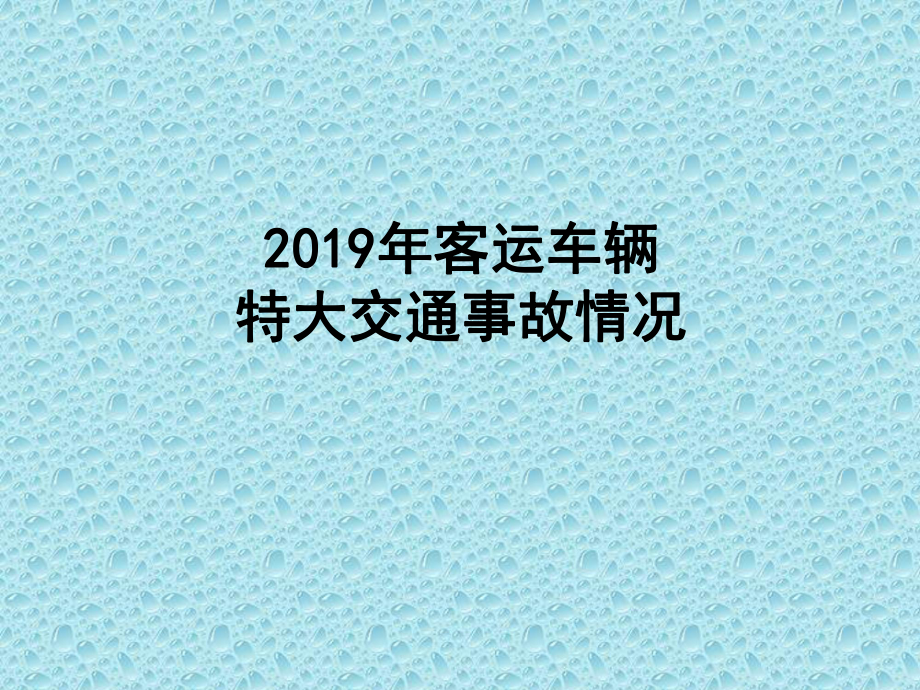 2019年客运车辆
特大交通事故情况